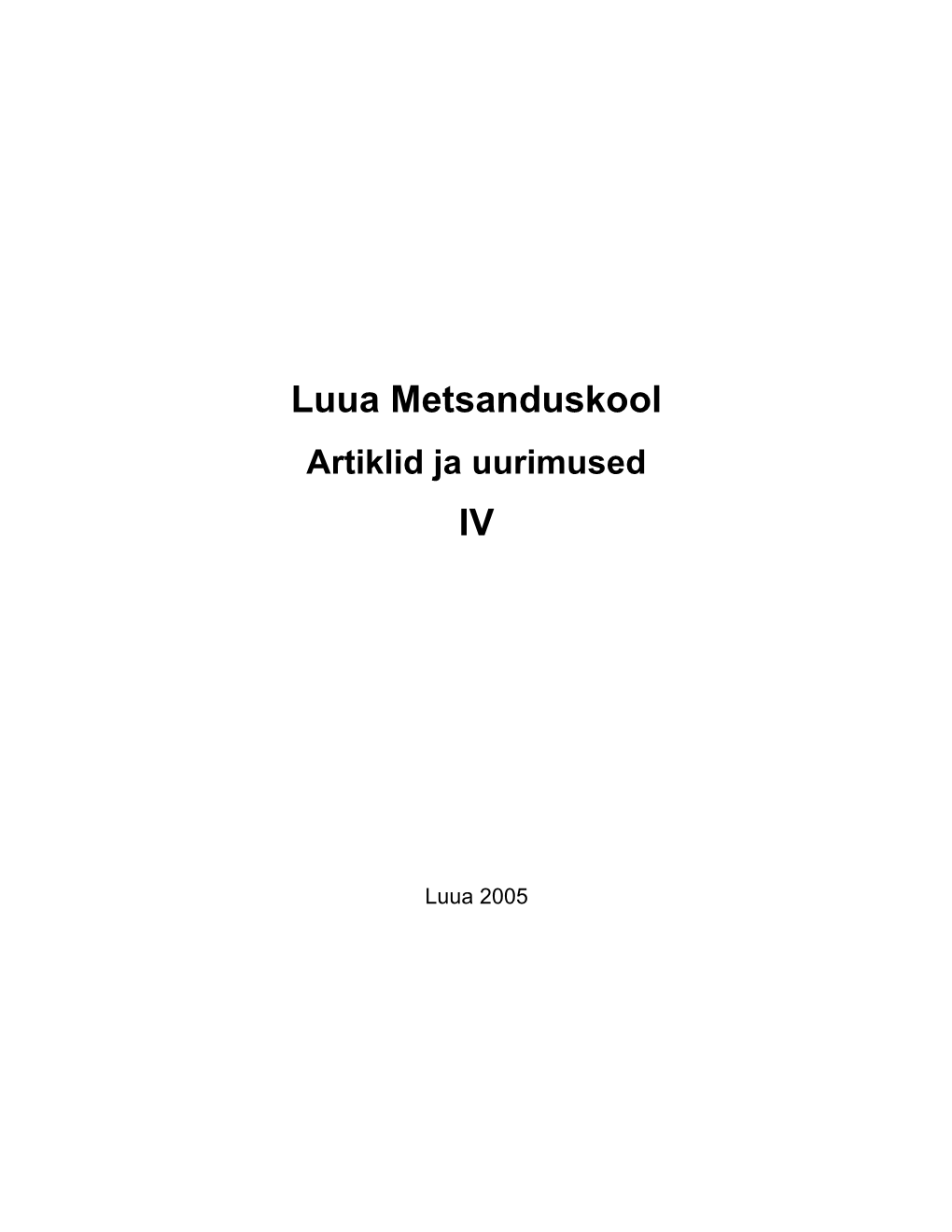 Luua Metsanduskool

Artiklid ja uurimused

IV

Luua 2005